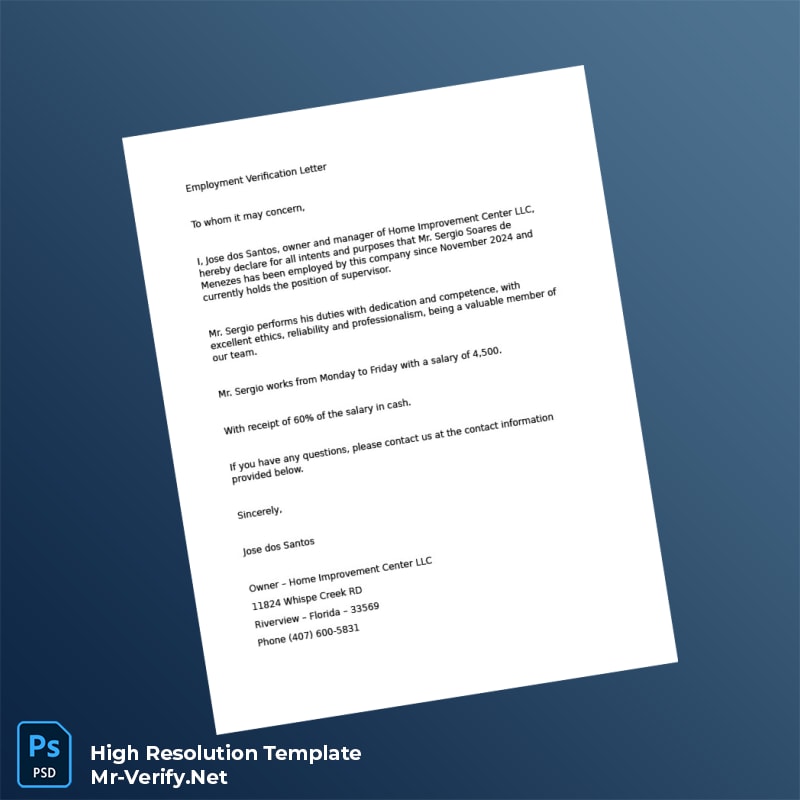 Employment Verification Letter

To whom it may concern,

I, Jose dos Santos, owner and manager of Home Improvement Center LLC, hereby declare for all intents and purposes that Mr. Sergio Soares de Menezes has been employed by this company since November 2024 and currently holds the position of supervisor.

Mr. Sergio performs his duties with dedication and competence, with excellent ethics, reliability and professionalism, being a valuable member of our team.

Mr. Sergio works from Monday to Friday with a salary of 4,500.

With receipt of 60% of the salary in cash.

If you have any questions, please contact us at the contact information provided below.

Sincerely,

Jose dos Santos

Owner – Home Improvement Center LLC
11824 Whispe Creek RD
Riverview – Florida – 33569
Phone (407) 600-5831

Ps
PSD
High Resolution Template
Mr-Verify.Net